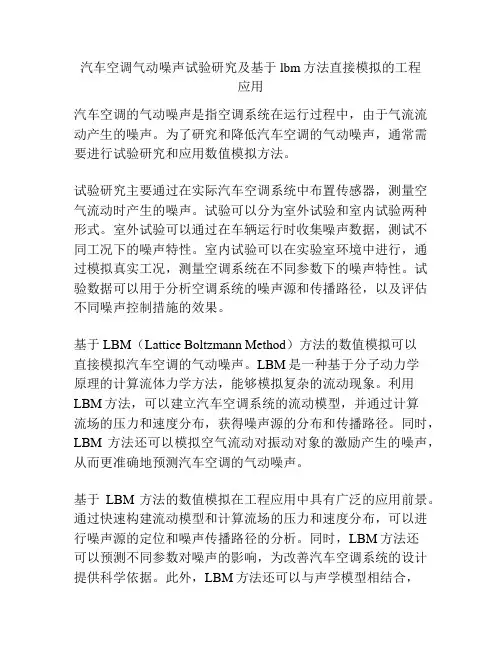 汽车空调气动噪声试验研究及基于 lbm 方法直接模拟的工程应用

汽车空调的气动噪声是指空调系统在运行过程中，由于气流流动产生的噪声。为了研究和降低汽车空调的气动噪声，通常需要进行试验研究和应用数值模拟方法。

试验研究主要通过在实际汽车空调系统中布置传感器，测量空气流动时产生的噪声。试验可以分为室外试验和室内试验两种形式。室外试验可以通过在车辆运行时收集噪声数据，测试不同工况下的噪声特性。室内试验可以在实验室环境中进行，通过模拟真实工况，测量空调系统在不同参数下的噪声特性。试验数据可以用于分析空调系统的噪声源和传播路径，以及评估不同噪声控制措施的效果。

基于 LBM（Lattice Boltzmann Method）方法的数值模拟可以直接模拟汽车空调的气动噪声。LBM 是一种基于分子动力学原理的计算流体力学方法，能够模拟复杂的流动现象。利用 LBM 方法，可以建立汽车空调系统的流动模型，并通过计算流场的压力和速度分布，获得噪声源的分布和传播路径。同时，LBM 方法还可以模拟空气流动对振动对象的激励产生的噪声，从而更准确地预测汽车空调的气动噪声。

基于 LBM 方法的数值模拟在工程应用中具有广泛的应用前景。通过快速构建流动模型和计算流场的压力和速度分布，可以进行噪声源的定位和噪声传播路径的分析。同时，LBM 方法还可以预测不同参数对噪声的影响，为改善汽车空调系统的设计提供科学依据。此外，LBM 方法还可以与声学模型相结合，